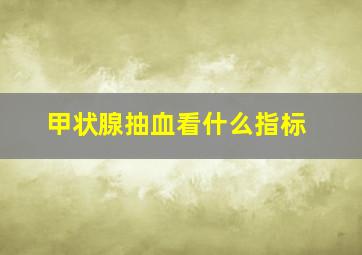 甲状腺抽血看什么指标